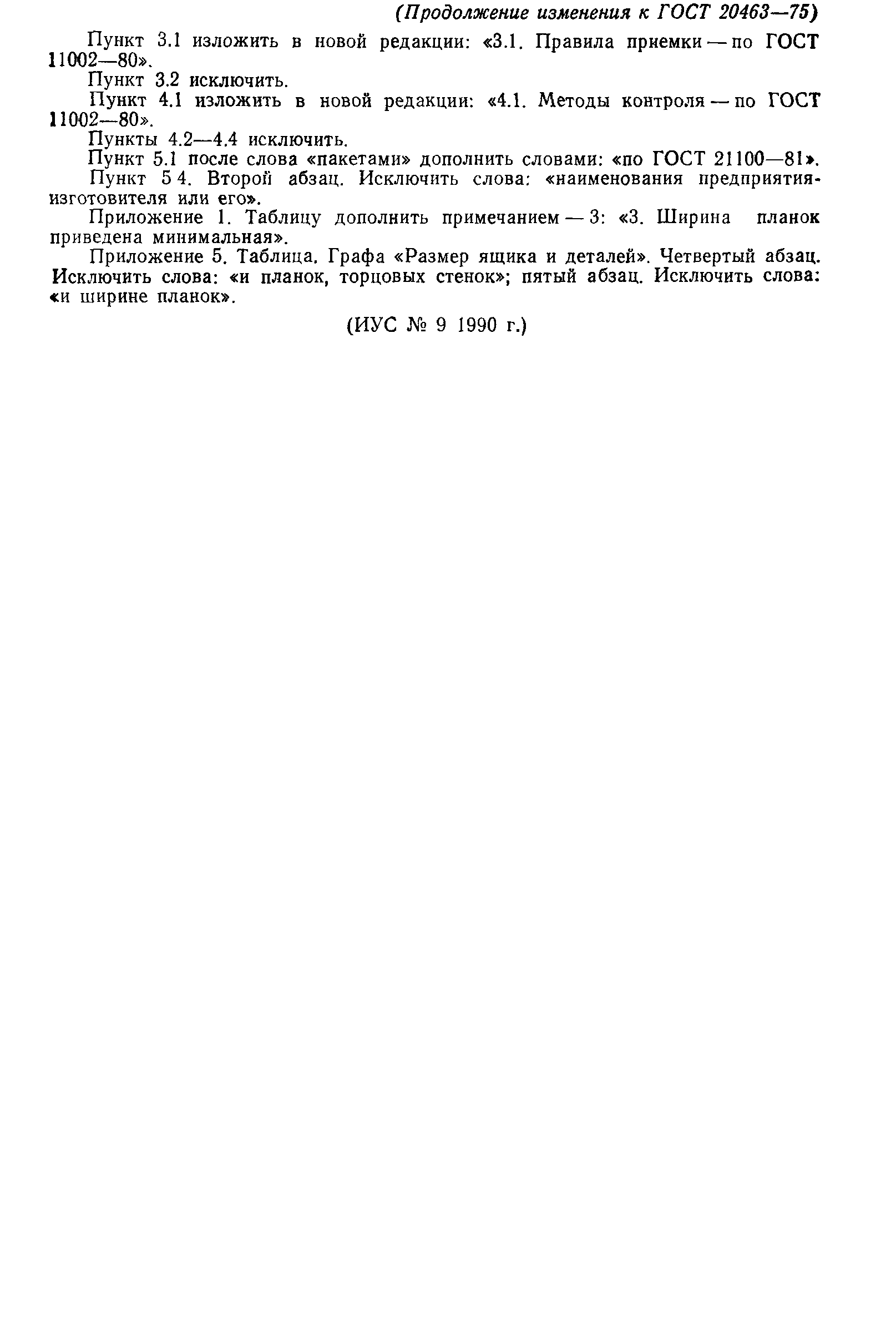 (Продолжение изменения к ГОСТ 20463—75)

Пункт 3.1 изложить в новой редакции: «3.1. Правила приемки — по ГОСТ 11002—80».

Пункт 3.2 исключить.

Пункт 4.1 изложить в новой редакции: «4.1. Методы контроля — по ГОСТ 11002—80».

Пункты 4.2—4.4 исключить.

Пункт 5.1 после слова «пакетами» дополнить словами: «по ГОСТ 21100—81».

Пункт 5 4. Второй абзац. Исключить слова: «наименования предприятия-изготовителя или его».

Приложение 1. Таблицу дополнить примечанием — 3: «3. Ширина планок приведена минимальная».

Приложение 5. Таблица. Графа «Размер ящика и деталей». Четвертый абзац. Исключить слова: «и планок, торцовых стенок»; пятый абзац. Исключить слова: «и ширине планок».

(ИУС № 9 1990 г.)